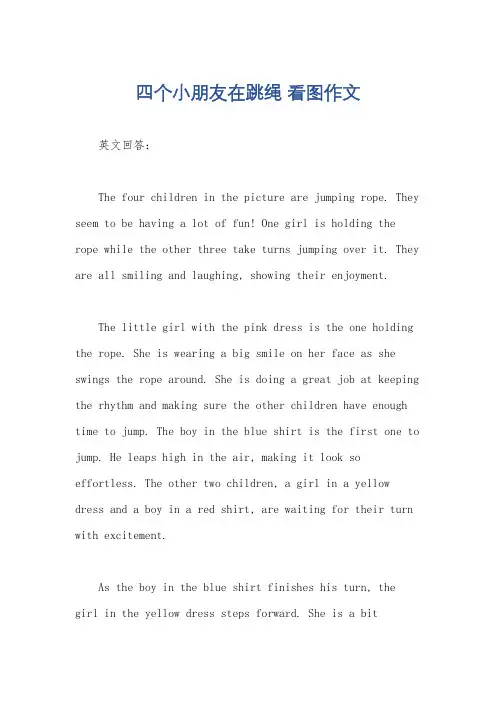 四个小朋友在跳绳 看图作文

英文回答：

The four children in the picture are jumping rope. They seem to be having a lot of fun! One girl is holding the rope while the other three take turns jumping over it. They are all smiling and laughing, showing their enjoyment.

The little girl with the pink dress is the one holding the rope. She is wearing a big smile on her face as she swings the rope around. She is doing a great job at keeping the rhythm and making sure the other children have enough time to jump. The boy in the blue shirt is the first one to jump. He leaps high in the air, making it look so effortless. The other two children, a girl in a yellow dress and a boy in a red shirt, are waiting for their turn with excitement.

As the boy in the blue shirt finishes his turn, the girl in the yellow dress steps forward. She is a bit